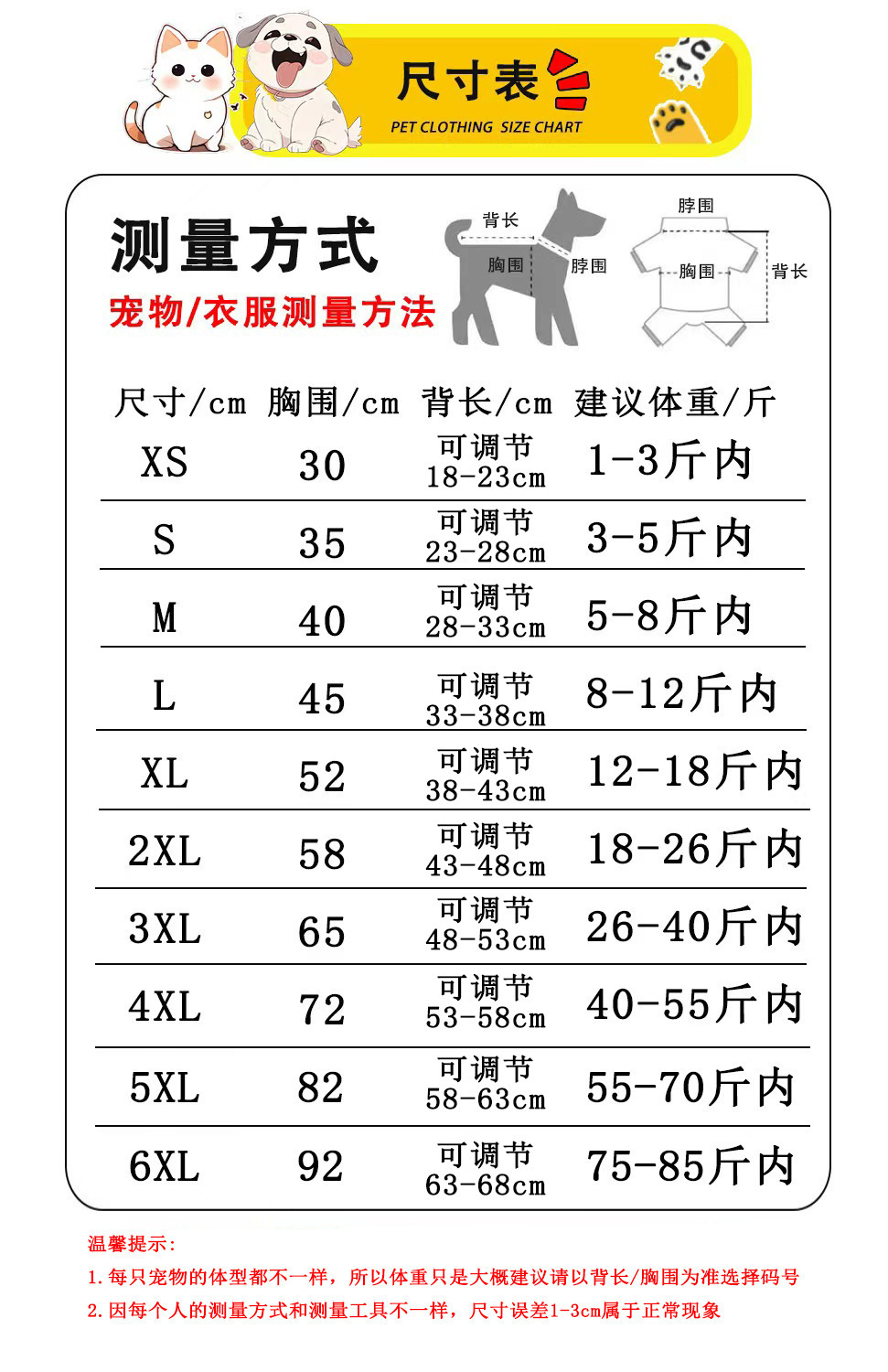 尺寸表
PET CLOTHING SIZE CHART

测量方式
宠物/衣服测量方法

背长
胸围
脖围

脖围
胸围
背长

| 尺寸/cm | 胸围/cm | 背长/cm | 建议体重/斤 |
|---|---|---|---|
| XS | 30 | 可调节 18-23cm | 1-3斤内 |
| S | 35 | 可调节 23-28cm | 3-5斤内 |
| M | 40 | 可调节 28-33cm | 5-8斤内 |
| L | 45 | 可调节 33-38cm | 8-12斤内 |
| XL | 52 | 可调节 38-43cm | 12-18斤内 |
| 2XL | 58 | 可调节 43-48cm | 18-26斤内 |
| 3XL | 65 | 可调节 48-53cm | 26-40斤内 |
| 4XL | 72 | 可调节 53-58cm | 40-55斤内 |
| 5XL | 82 | 可调节 58-63cm | 55-70斤内 |
| 6XL | 92 | 可调节 63-68cm | 75-85斤内 |

温馨提示:
1.每只宠物的体型都不一样，所以体重只是大概建议请以背长/胸围为准选择码号
2.因每个人的测量方式和测量工具不一样，尺寸误差1-3cm属于正常现象